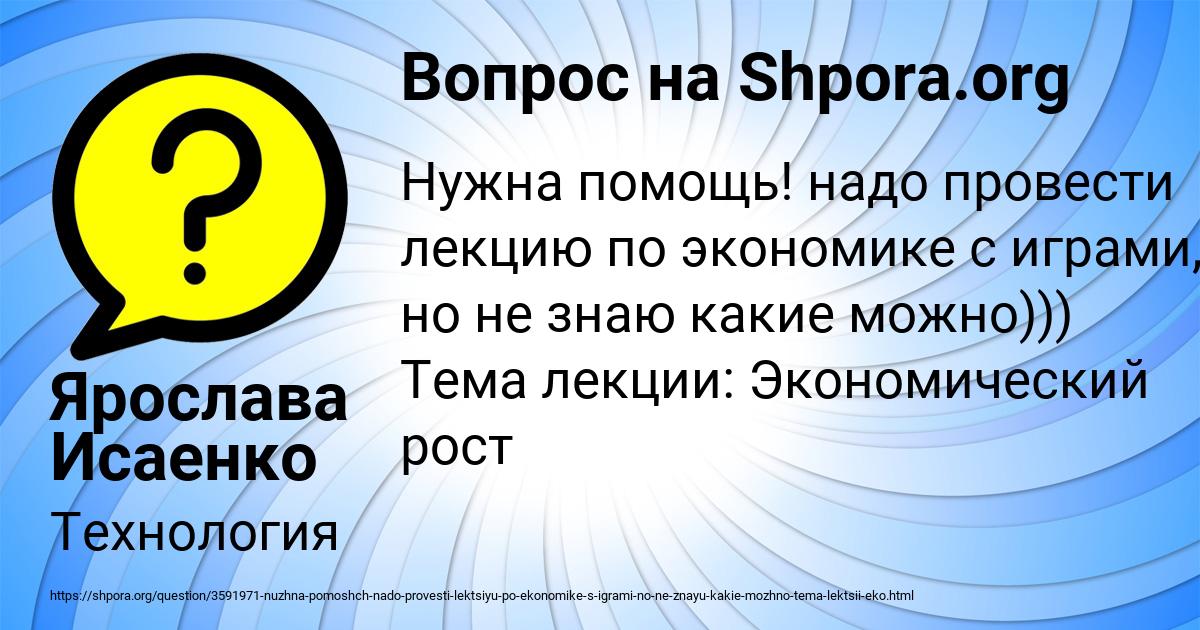 Вопрос на Shpora.org

Нужна помощь! надо провести лекцию по экономике с играми, но не знаю какие можно))) Тема лекции: Экономический рост

Ярослава Исаенко

Технология

https://shpora.org/question/3591971-nuzhna-pomoshch-nado-provesti-lektsiyu-po-ekonomike-s-igrami-no-ne-znayu-kakie-mozhno-tema-lektsii-eko.html